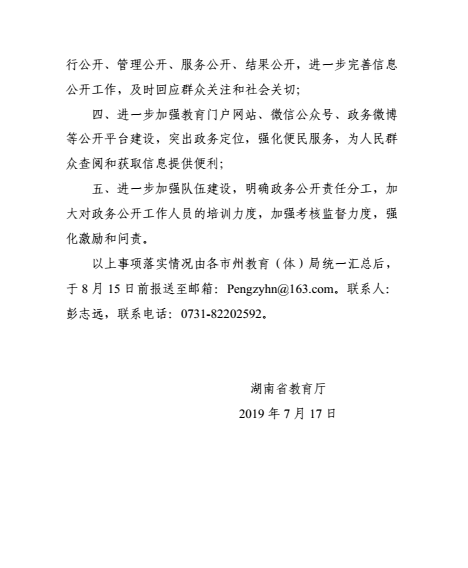 行公开、管理公开、服务公开、结果公开，进一步完善信息公开工作，及时回应群众关注和社会关切；

四、进一步加强教育门户网站、微信公众号、政务微博等公开平台建设，突出政务定位，强化便民服务，为人民群众查阅和获取信息提供便利；

五、进一步加强队伍建设，明确政务公开责任分工，加大对政务公开工作人员的培训力度，加强考核监督力度，强化激励和问责。

以上事项落实情况由各市州教育（体）局统一汇总后，于 8 月 15 日前报送至邮箱：Pengzyhn@163.com。联系人：彭志远，联系电话：0731-82202592。

湖南省教育厅

2019 年 7 月 17 日